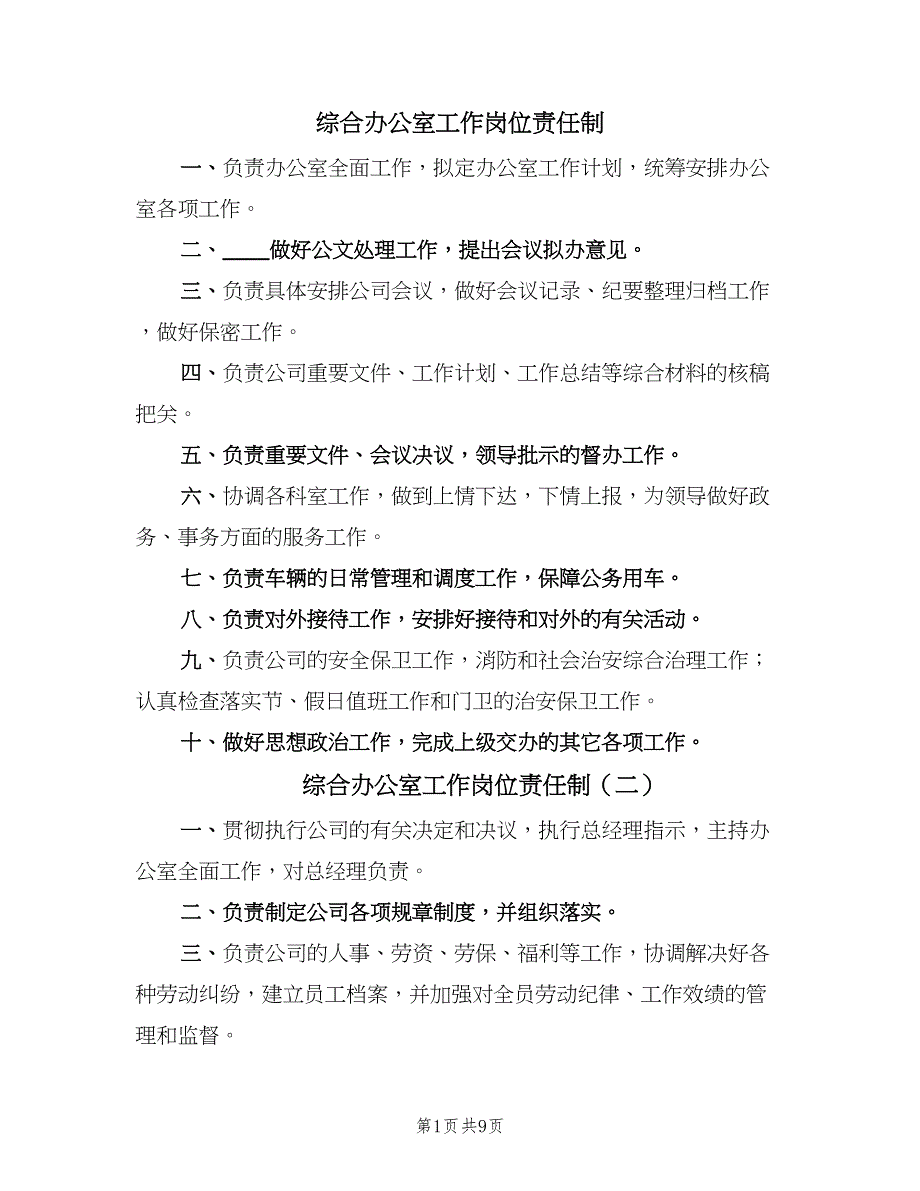 综合办公室工作岗位责任制

一、负责办公室全面工作，拟定办公室工作计划，统筹安排办公室各项工作。

二、____做好公文处理工作，提出会议拟办意见。

三、负责具体安排公司会议，做好会议记录、纪要整理归档工作，做好保密工作。

四、负责公司重要文件、工作计划、工作总结等综合材料的核稿把关。

五、负责重要文件、会议决议，领导批示的督办工作。

六、协调各科室工作，做到上情下达，下情上报，为领导做好政务、事务方面的服务工作。

七、负责车辆的日常管理和调度工作，保障公务用车。

八、负责对外接待工作，安排好接待和对外的有关活动。

九、负责公司的安全保卫工作，消防和社会治安综合治理工作；认真检查落实节、假日值班工作和门卫的治安保卫工作。

十、做好思想政治工作，完成上级交办的其它各项工作。

综合办公室工作岗位责任制（二）

一、贯彻执行公司的有关决定和决议，执行总经理指示，主持办公室全面工作，对总经理负责。

二、负责制定公司各项规章制度，并组织落实。

三、负责公司的人事、劳资、劳保、福利等工作，协调解决好各种劳动纠纷，建立员工档案，并加强对全员劳动纪律、工作效绩的管理和监督。

第1页 共9页